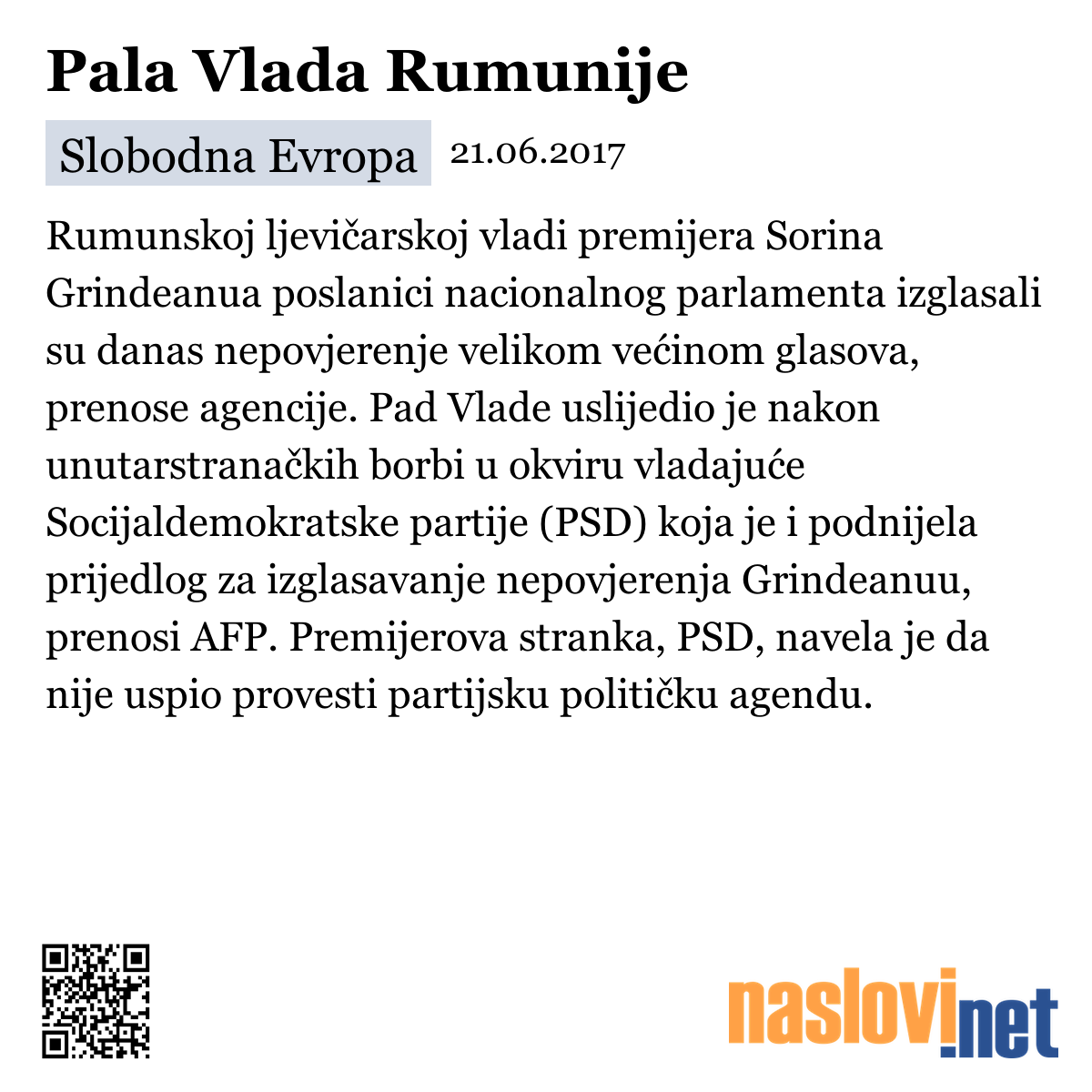 Pala Vlada Rumunije

Slobodna Evropa 21.06.2017

Rumunskoj ljevičarskoj vladi premijera Sorina Grindeanua poslanici nacionalnog parlamenta izglasali su danas nepovjerenje velikom većinom glasova, prenose agencije. Pad Vlade uslijedio je nakon unutarstranačkih borbi u okviru vladajuće Socijaldemokratske partije (PSD) koja je i podnijela prijedlog za izglasavanje nepovjerenja Grindeanuu, prenosi AFP. Premijerova stranka, PSD, navela je da nije uspio provesti partijsku političku agendu.

naslovi.net